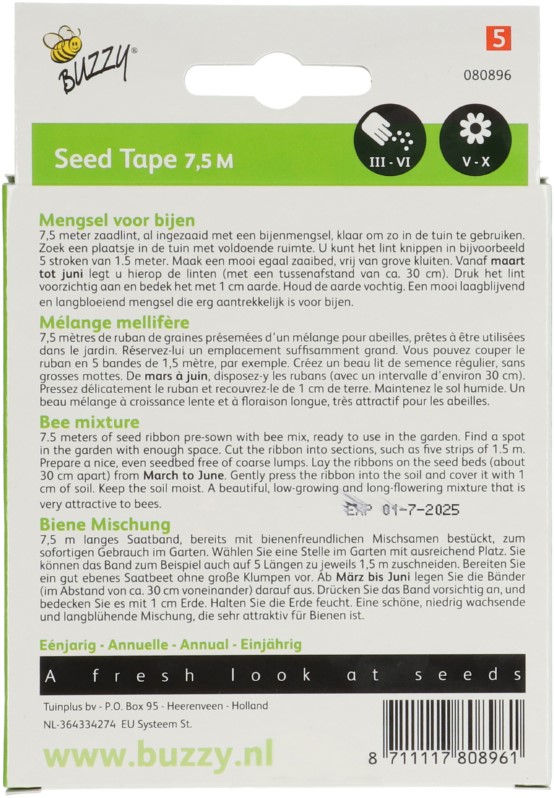 BUZZY®

5

080896

Seed Tape 7,5 M

III - VI

V - X

Mengsel voor bijen
7,5 meter zaadlint, al ingezaaid met een bijenmengsel, klaar om zo in de tuin te gebruiken. Zoek een plaatsje in de tuin met voldoende ruimte. U kunt het lint knippen in bijvoorbeeld 5 stroken van 1.5 meter. Maak een mooi egaal zaaibed, vrij van grove kluiten. Vanaf maart tot juni legt u hierop de linten (met een tussenafstand van ca. 30 cm). Druk het lint voorzichtig aan en bedek het met 1 cm aarde. Houd de aarde vochtig. Een mooi laagblijvend en langbloeiend mengsel die erg aantrekkelijk is voor bijen.

Mélange mellifère
7,5 mètres de ruban de graines présemées d'un mélange pour abeilles, prêtes à être utilisées dans le jardin. Réservez-lui un emplacement suffisamment grand. Vous pouvez couper le ruban en 5 bandes de 1,5 mètre, par exemple. Créez un beau lit de semence régulier, sans grosses mottes. De mars à juin, disposez-y les rubans (avec un intervalle d'environ 30 cm). Pressez délicatement le ruban et recouvrez-le de 1 cm de terre. Maintenez le sol humide. Un beau mélange à croissance lente et à floraison longue, très attractif pour les abeilles.

Bee mixture
7.5 meters of seed ribbon pre-sown with bee mix, ready to use in the garden. Find a spot in the garden with enough space. Cut the ribbon into sections, such as five strips of 1.5 m. Prepare a nice, even seedbed free of coarse lumps. Lay the ribbons on the seed beds (about 30 cm apart) from March to June. Gently press the ribbon into the soil and cover it with 1 cm of soil. Keep the soil moist. A beautiful, low-growing and long-flowering mixture that is very attractive to bees.

EXP 01-7-2025

Biene Mischung
7,5 m langes Saatband, bereits mit bienenfreundlichen Mischsamen bestückt, zum sofortigen Gebrauch im Garten. Wählen Sie eine Stelle im Garten mit ausreichend Platz. Sie können das Band zum Beispiel auch auf 5 Längen zu jeweils 1,5 m zuschneiden. Bereiten Sie ein gut ebenes Saatbeet ohne große Klumpen vor. Ab März bis Juni legen Sie die Bänder (im Abstand von ca. 30 cm voneinander) darauf aus. Drücken Sie das Band vorsichtig an, und bedecken Sie es mit 1 cm Erde. Halten Sie die Erde feucht. Eine schöne, niedrig wachsende und langblühende Mischung, die sehr attraktiv für Bienen ist.

Eénjarig - Annuelle - Annual - Einjährig

A fresh look at seeds

Tuinplus bv - P.O. Box 95 - Heerenveen - Holland
NL-364334274 EU Systeem St.

www.buzzy.nl

8 711117 808961